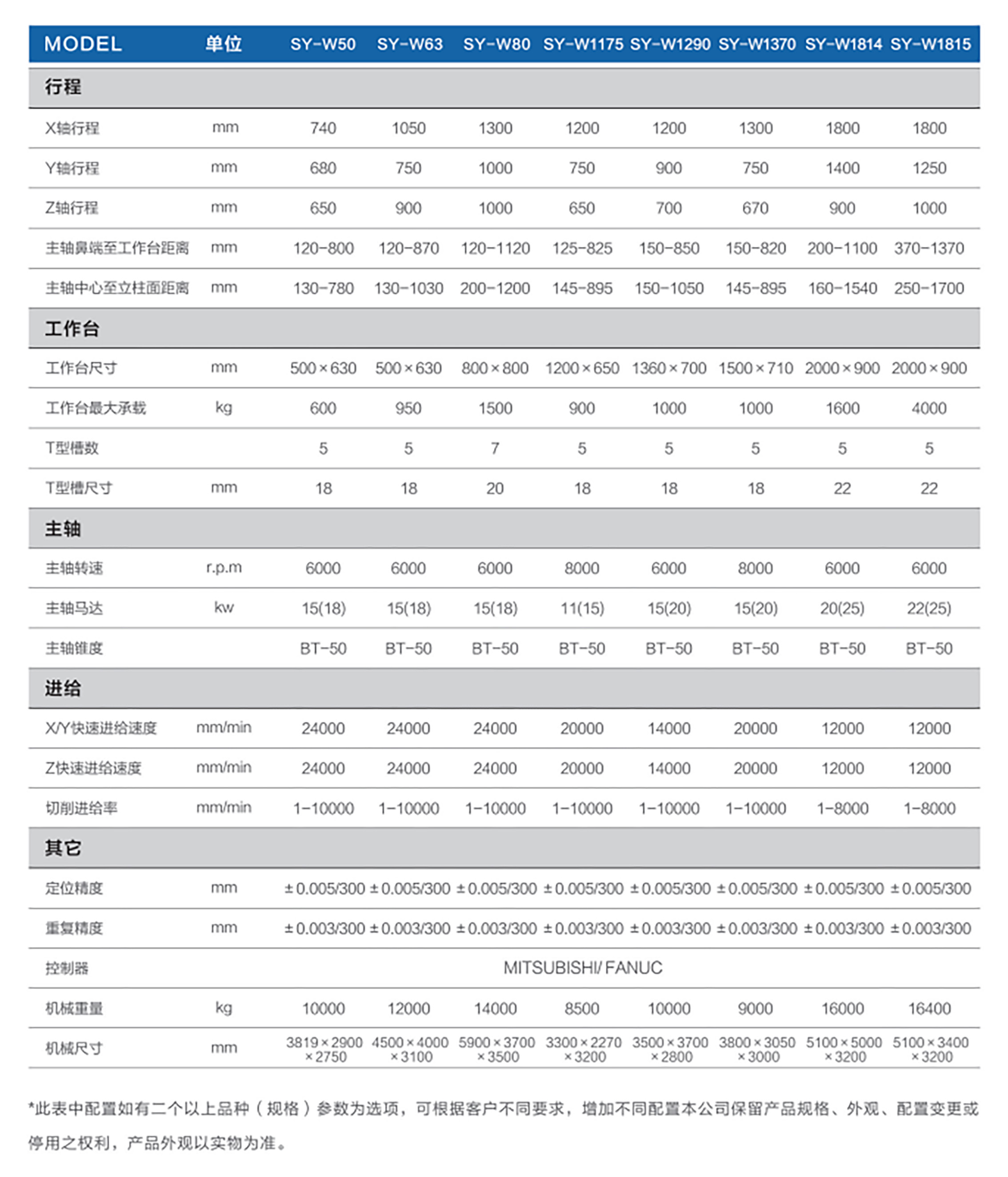 | MODEL | 单位 | SY-W50 | SY-W63 | SY-W80 | SY-W1175 | SY-W1290 | SY-W1370 | SY-W1814 | SY-W1815 |
|---|---|---|---|---|---|---|---|---|---|
| 行程 | | | | | | | | | |
| X轴行程 | mm | 740 | 1050 | 1300 | 1200 | 1200 | 1300 | 1800 | 1800 |
| Y轴行程 | mm | 680 | 750 | 1000 | 750 | 900 | 750 | 1400 | 1250 |
| Z轴行程 | mm | 650 | 900 | 1000 | 650 | 700 | 670 | 900 | 1000 |
| 主轴鼻端至工作台距离 | mm | 120-800 | 120-870 | 120-1120 | 125-825 | 150-850 | 150-820 | 200-1100 | 370-1370 |
| 主轴中心至立柱面距离 | mm | 130-780 | 130-1030 | 200-1200 | 145-895 | 150-1050 | 145-895 | 160-1540 | 250-1700 |
| 工作台 | | | | | | | | | |
| 工作台尺寸 | mm | 500×630 | 500×630 | 800×800 | 1200×650 | 1360×700 | 1500×710 | 2000×900 | 2000×900 |
| 工作台最大承载 | kg | 600 | 950 | 1500 | 900 | 1000 | 1000 | 1600 | 4000 |
| T型槽数 | | 5 | 5 | 7 | 5 | 5 | 5 | 5 | 5 |
| T型槽尺寸 | mm | 18 | 18 | 20 | 18 | 18 | 18 | 22 | 22 |
| 主轴 | | | | | | | | | |
| 主轴转速 | r.p.m | 6000 | 6000 | 6000 | 8000 | 6000 | 8000 | 6000 | 6000 |
| 主轴马达 | kw | 15(18) | 15(18) | 15(18) | 11(15) | 15(20) | 15(20) | 20(25) | 22(25) |
| 主轴锥度 | | BT-50 | BT-50 | BT-50 | BT-50 | BT-50 | BT-50 | BT-50 | BT-50 |
| 进给 | | | | | | | | | |
| X/Y快速进给速度 | mm/min | 24000 | 24000 | 24000 | 20000 | 14000 | 20000 | 12000 | 12000 |
| Z快速进给速度 | mm/min | 24000 | 24000 | 24000 | 20000 | 14000 | 20000 | 12000 | 12000 |
| 切削进给率 | mm/min | 1-10000 | 1-10000 | 1-10000 | 1-10000 | 1-10000 | 1-10000 | 1-8000 | 1-8000 |
| 其它 | | | | | | | | | |
| 定位精度 | mm | ±0.005/300 | ±0.005/300 | ±0.005/300 | ±0.005/300 | ±0.005/300 | ±0.005/300 | ±0.005/300 | ±0.005/300 |
| 重复精度 | mm | ±0.003/300 | ±0.003/300 | ±0.003/300 | ±0.003/300 | ±0.003/300 | ±0.003/300 | ±0.003/300 | ±0.003/300 |
| 控制器 | | MITSUBISHI/ FANUC | | | | | | | |
| 机械重量 | kg | 10000 | 12000 | 14000 | 8500 | 10000 | 9000 | 16000 | 16400 |
| 机械尺寸 | mm | 3819×2900×2750 | 4500×4000×3100 | 5900×3700×3500 | 3300×2270×3200 | 3500×3700×2800 | 3800×3050×3000 | 5100×5000×3200 | 5100×3400×3200 |

*此表中配置如有二个以上品种（规格）参数为选项，可根据客户不同要求，增加不同配置本公司保留产品规格、外观、配置变更或停用之权利，产品外观以实物为准。